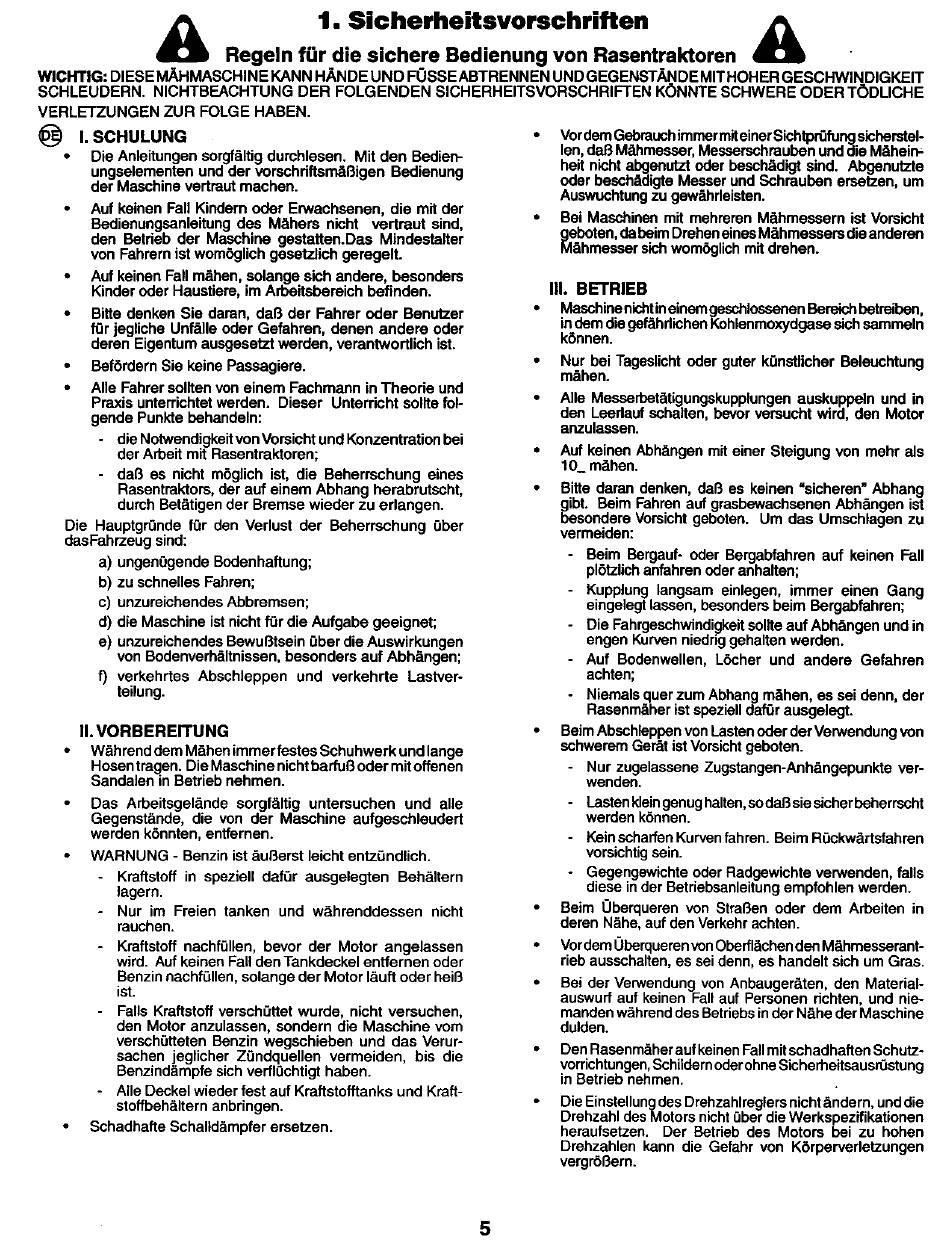 1. Sicherheitsvorschriften

Regeln für die sichere Bedienung von Rasentraktoren

WICHTIG: DIESE MÄHMASCHINE KANN HÄNDE UND FÜSSE ABTRENNEN UND GEGENSTÄNDE MIT HOHER GESCHWINDIGKEIT SCHLEUDERN. NICHTBEACHTUNG DER FOLGENDEN SICHERHEITSVORSCHRIFTEN KÖNNTE SCHWERE ODER TÖDLICHE VERLETZUNGEN ZUR FOLGE HABEN.

DE I. SCHULUNG

• Die Anleitungen sorgfältig durchlesen. Mit den Bedienungselementen und der vorschriftsmäßigen Bedienung der Maschine vertraut machen.

• Auf keinen Fall Kindern oder Erwachsenen, die mit der Bedienungsanleitung des Mähers nicht vertraut sind, den Betrieb der Maschine gestatten.Das Mindestalter von Fahrern ist womöglich gesetzlich geregelt.

• Auf keinen Fall mähen, solange sich andere, besonders Kinder oder Haustiere, im Arbeitsbereich befinden.

• Bitte denken Sie daran, daß der Fahrer oder Benutzer für jegliche Unfälle oder Gefahren, denen andere oder deren Eigentum ausgesetzt werden, verantwortlich ist.

• Befördern Sie keine Passagiere.

• Alle Fahrer sollten von einem Fachmann in Theorie und Praxis unterrichtet werden. Dieser Unterricht sollte folgende Punkte behandeln:
- die Notwendigkeit von Vorsicht und Konzentration bei der Arbeit mit Rasentraktoren;
- daß es nicht möglich ist, die Beherrschung eines Rasentraktors, der auf einem Abhang herabrutscht, durch Betätigen der Bremse wieder zu erlangen.

Die Hauptgründe für den Verlust der Beherrschung über dasFahrzeug sind:
a) ungenügende Bodenhaftung;
b) zu schnelles Fahren;
c) unzureichendes Abbremsen;
d) die Maschine ist nicht für die Aufgabe geeignet;
e) unzureichendes Bewußtsein über die Auswirkungen von Bodenverhältnissen, besonders auf Abhängen;
f) verkehrtes Abschleppen und verkehrte Lastverteilung.

II. VORBEREITUNG

• Während dem Mähen immer festes Schuhwerk und lange Hosen tragen. Die Maschine nicht barfuß oder mit offenen Sandalen in Betrieb nehmen.

• Das Arbeitsgelände sorgfältig untersuchen und alle Gegenstände, die von der Maschine aufgeschleudert werden könnten, entfernen.

• WARNUNG - Benzin ist äußerst leicht entzündlich.
- Kraftstoff in speziell dafür ausgelegten Behältern lagern.
- Nur im Freien tanken und währenddessen nicht rauchen.
- Kraftstoff nachfüllen, bevor der Motor angelassen wird. Auf keinen Fall den Tankdeckel entfernen oder Benzin nachfüllen, solange der Motor läuft oder heiß ist.
- Falls Kraftstoff verschüttet wurde, nicht versuchen, den Motor anzulassen, sondern die Maschine vom verschütteten Benzin wegschieben und das Verursachen jeglicher Zündquellen vermeiden, bis die Benzindämpfe sich verflüchtigt haben.
- Alle Deckel wieder fest auf Kraftstofftanks und Kraftstoffbehältern anbringen.

• Schadhafte Schalldämpfer ersetzen.

• Vor dem Gebrauch immer mit einer Sichtprüfung sicherstellen, daß Mähmesser, Messerschrauben und die Mäheinheit nicht abgenutzt oder beschädigt sind. Abgenutzte oder beschädigte Messer und Schrauben ersetzen, um Auswuchtung zu gewährleisten.

• Bei Maschinen mit mehreren Mähmessern ist Vorsicht geboten, da beim Drehen eines Mähmessers die anderen Mähmesser sich womöglich mit drehen.

III. BETRIEB

• Maschine nicht in einem geschlossenen Bereich betreiben, in dem die gefährlichen Kohlenmoxydgase sich sammeln können.

• Nur bei Tageslicht oder guter künstlicher Beleuchtung mähen.

• Alle Messerbetätigungskupplungen auskuppeln und in den Leerlauf schalten, bevor versucht wird, den Motor anzulassen.

• Auf keinen Abhängen mit einer Steigung von mehr als 10_ mähen.

• Bitte daran denken, daß es keinen "sicheren" Abhang gibt. Beim Fahren auf grasbewachsenen Abhängen ist besondere Vorsicht geboten. Um das Umschlagen zu vermeiden:
- Beim Bergauf- oder Bergabfahren auf keinen Fall plötzlich anfahren oder anhalten;
- Kupplung langsam einlegen, immer einen Gang eingelegt lassen, besonders beim Bergabfahren;
- Die Fahrgeschwindigkeit sollte auf Abhängen und in engen Kurven niedrig gehalten werden.
- Auf Bodenwellen, Löcher und andere Gefahren achten;
- Niemals quer zum Abhang mähen, es sei denn, der Rasenmäher ist speziell dafür ausgelegt.

• Beim Abschleppen von Lasten oder der Verwendung von schwerem Gerät ist Vorsicht geboten.
- Nur zugelassene Zugstangen-Anhängepunkte verwenden.
- Lasten klein genug halten, so daß sie sicher beherrscht werden können.
- Kein scharfen Kurven fahren. Beim Rückwärtsfahren vorsichtig sein.
- Gegengewichte oder Radgewichte verwenden, falls diese in der Betriebsanleitung empfohlen werden.

• Beim Überqueren von Straßen oder dem Arbeiten in deren Nähe, auf den Verkehr achten.

• Vor dem Überqueren von Oberflächen den Mähmesserantrieb ausschalten, es sei denn, es handelt sich um Gras.

• Bei der Verwendung von Anbaugeräten, den Materialauswurf auf keinen Fall auf Personen richten, und niemanden während des Betriebs in der Nähe der Maschine dulden.

• Den Rasenmäher auf keinen Fall mit schadhaften Schutzvorrichtungen, Schildern oder ohne Sicherheitsausrüstung in Betrieb nehmen.

• Die Einstellung des Drehzahlreglers nicht ändern, und die Drehzahl des Motors nicht über die Werkspezifikationen heraufsetzen. Der Betrieb des Motors bei zu hohen Drehzahlen kann die Gefahr von Körperverletzungen vergrößern.

5